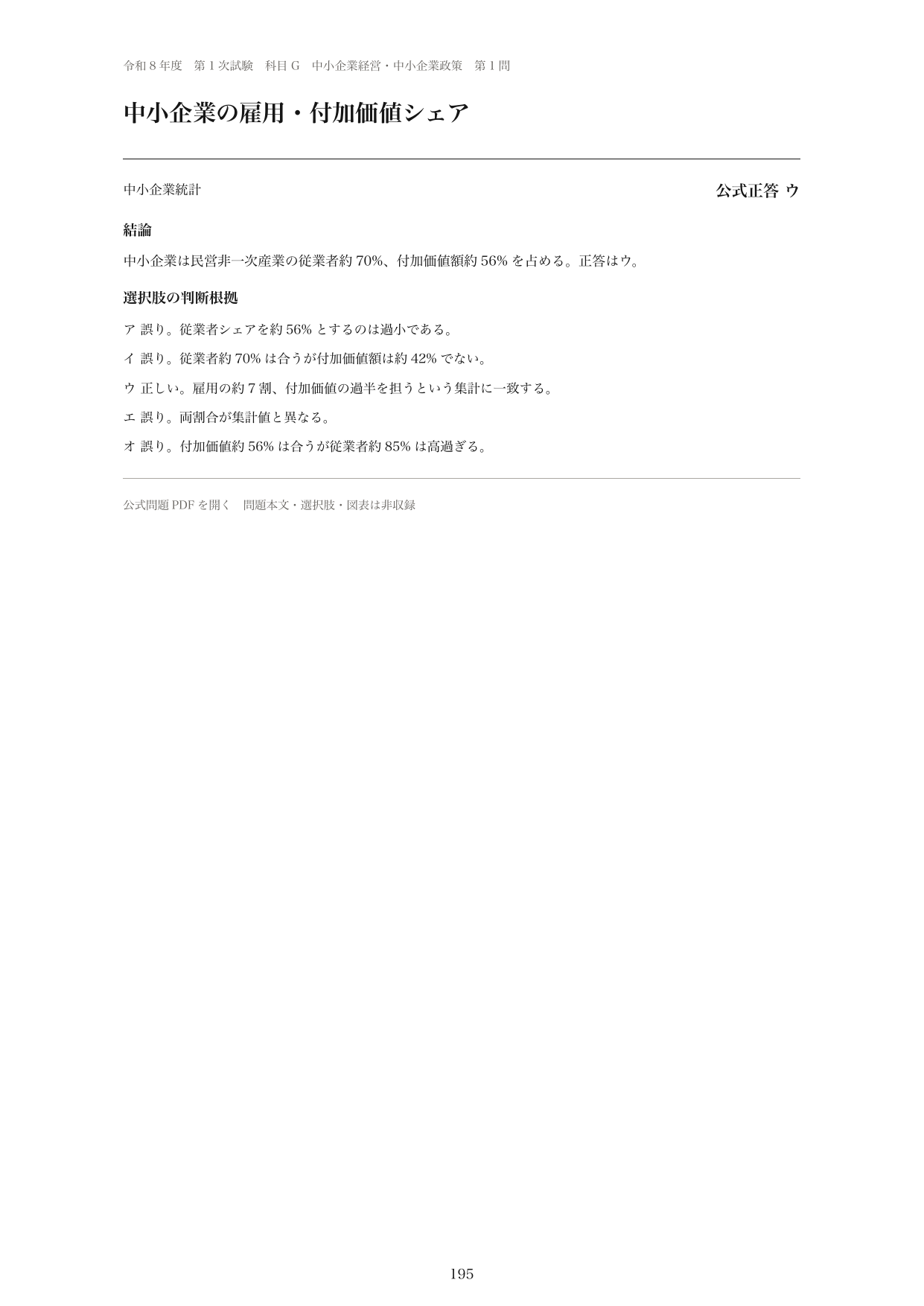 令和8年度 第1次試験 科目G 中小企業経営・中小企業政策 第1問

中小企業の雇用・付加価値シェア

中小企業統計

公式正答 ウ

結論

中小企業は民営非一次産業の従業者約70%、付加価値額約56%を占める。正答はウ。

選択肢の判断根拠

ア 誤り。従業者シェアを約56%とするのは過小である。

イ 誤り。従業者約70%は合うが付加価値額は約42%でない。

ウ 正しい。雇用の約7割、付加価値の過半を担うという集計に一致する。

エ 誤り。両割合が集計値と異なる。

オ 誤り。付加価値約56%は合うが従業者約85%は高過ぎる。

公式問題PDFを開く 問題本文・選択肢・図表は非収録

195